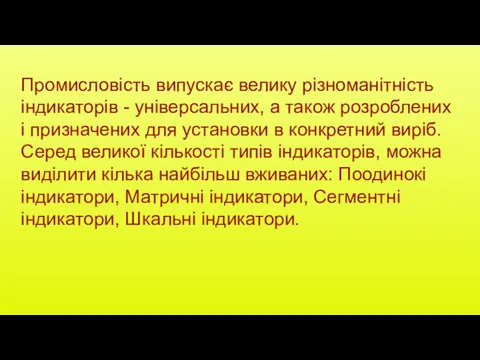 Промисловість випускає велику різноманітність індикаторів - універсальних, а також розроблених і призначених для установки в конкретний виріб. Серед великої кількості типів індикаторів, можна виділити кілька найбільш вживаних: Поодинокі індикатори, Матричні індикатори, Сегментні індикатори, Шкальні індикатори.